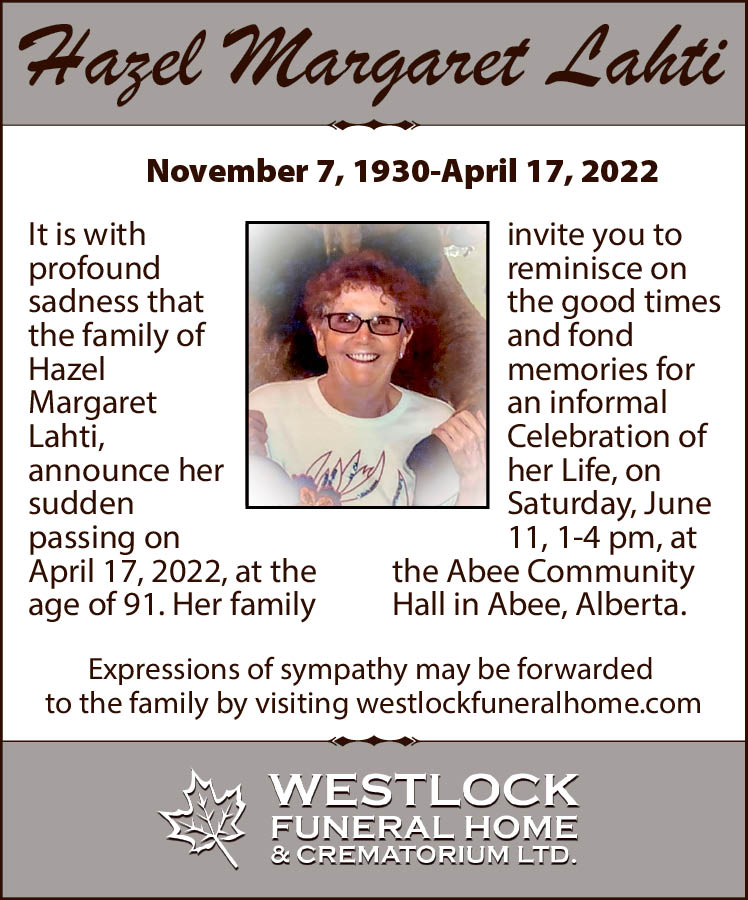 Hazel Margaret Lahti

November 7, 1930-April 17, 2022

It is with profound sadness that the family of Hazel Margaret Lahti, announce her sudden passing on April 17, 2022, at the age of 91. Her family invite you to reminisce on the good times and fond memories for an informal Celebration of her Life, on Saturday, June 11, 1-4 pm, at the Abee Community Hall in Abee, Alberta.

Expressions of sympathy may be forwarded to the family by visiting westlockfuneralhome.com

WESTLOCK
FUNERAL HOME
& CREMATORIUM LTD.